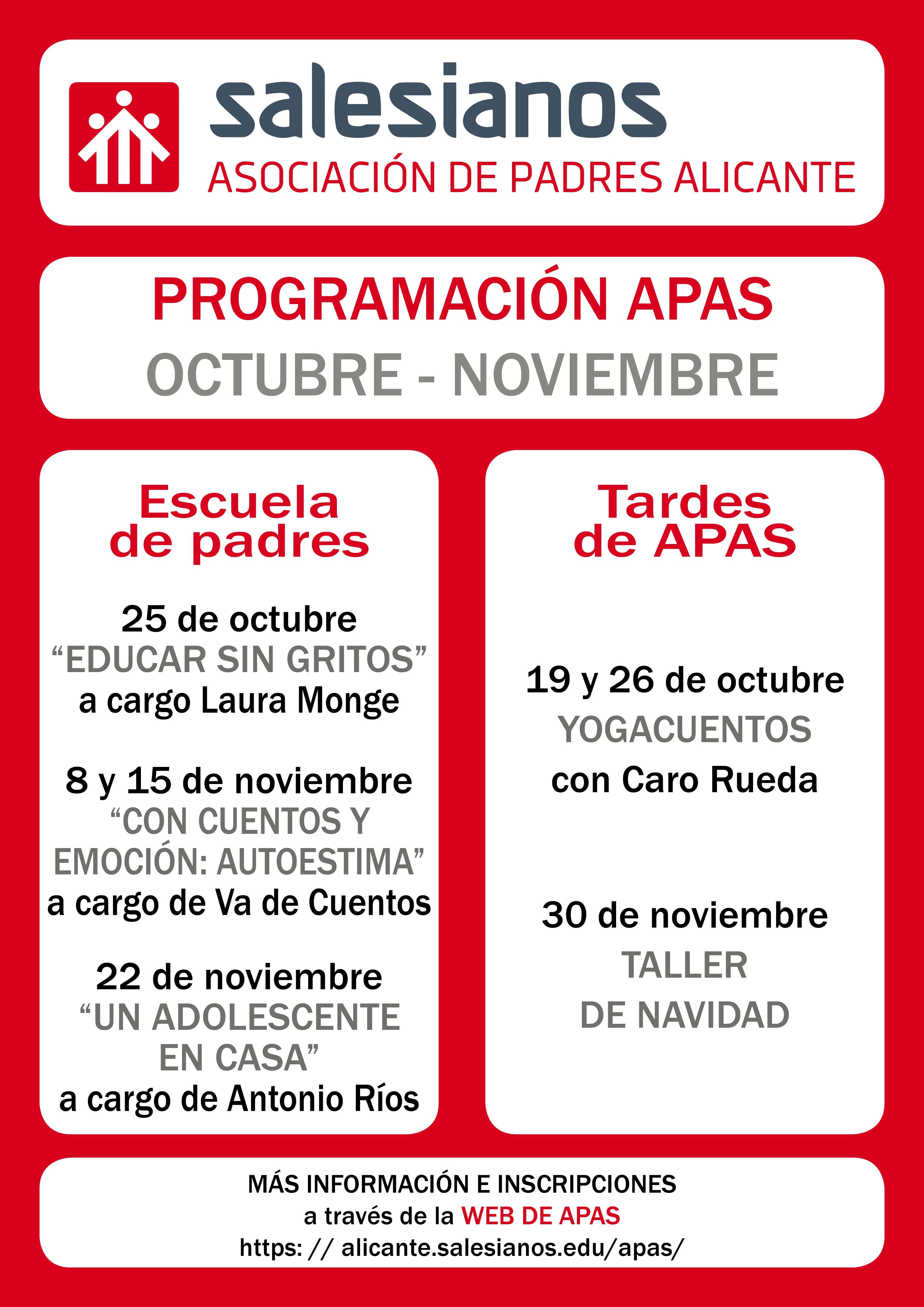 salesianos
ASOCIACIÓN DE PADRES ALICANTE

PROGRAMACIÓN APAS
OCTUBRE - NOVIEMBRE

Escuela de padres

25 de octubre
“EDUCAR SIN GRITOS”
a cargo Laura Monge

8 y 15 de noviembre
“CON CUENTOS Y EMOCIÓN: AUTOESTIMA”
a cargo de Va de Cuentos

22 de noviembre
“UN ADOLESCENTE EN CASA”
a cargo de Antonio Ríos

Tardes de APAS

19 y 26 de octubre
YOGACUENTOS
con Caro Rueda

30 de noviembre
TALLER
DE NAVIDAD

MÁS INFORMACIÓN E INSCRIPCIONES
a través de la WEB DE APAS
https: // alicante.salesianos.edu/apas/